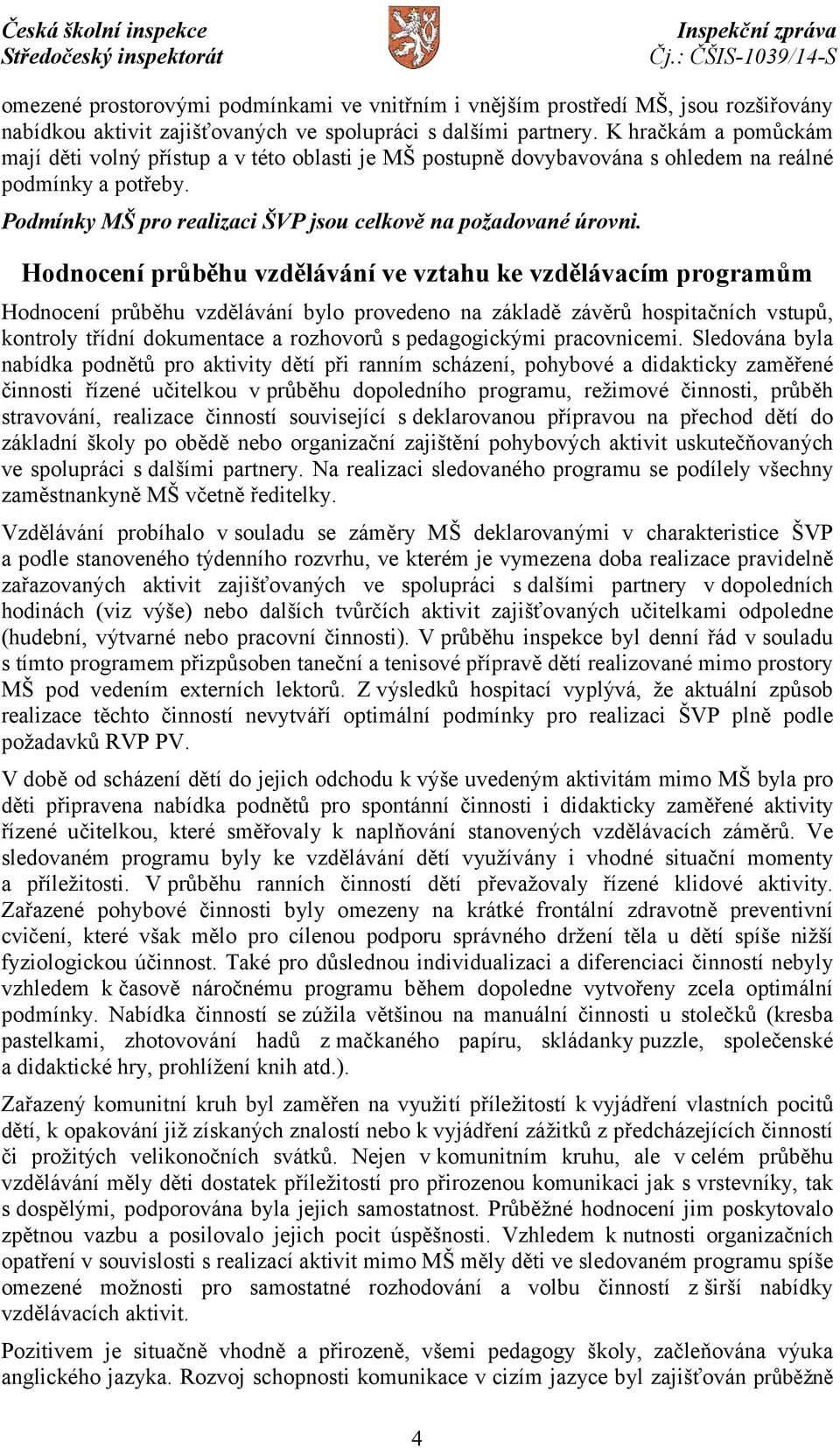 Česká školní inspekce
Středočeský inspektorát

Inspekční zpráva
Čj.: ČŠIS-1039/14-S

omezené prostorovými podmínkami ve vnitřním i vnějším prostředí MŠ, jsou rozšiřovány nabídkou aktivit zajišťovaných ve spolupráci s dalšími partnery. K hračkám a pomůckám mají děti volný přístup a v této oblasti je MŠ postupně dovybavována s ohledem na reálné podmínky a potřeby.

Podmínky MŠ pro realizaci ŠVP jsou celkově na požadované úrovni.

Hodnocení průběhu vzdělávání ve vztahu ke vzdělávacím programům

Hodnocení průběhu vzdělávání bylo provedeno na základě závěrů hospitačních vstupů, kontroly třídní dokumentace a rozhovorů s pedagogickými pracovnicemi. Sledována byla nabídka podnětů pro aktivity dětí při ranním scházení, pohybové a didakticky zaměřené činnosti řízené učitelkou v průběhu dopoledního programu, režimové činnosti, průběh stravování, realizace činností související s deklarovanou přípravou na přechod dětí do základní školy po obědě nebo organizační zajištění pohybových aktivit uskutečňovaných ve spolupráci s dalšími partnery. Na realizaci sledovaného programu se podílely všechny zaměstnankyně MŠ včetně ředitelky.

Vzdělávání probíhalo v souladu se záměry MŠ deklarovanými v charakteristice ŠVP a podle stanoveného týdenního rozvrhu, ve kterém je vymezena doba realizace pravidelně zařazovaných aktivit zajišťovaných ve spolupráci s dalšími partnery v dopoledních hodinách (viz výše) nebo dalších tvůrčích aktivit zajišťovaných učitelkami odpoledne (hudební, výtvarné nebo pracovní činnosti). V průběhu inspekce byl denní řád v souladu s tímto programem přizpůsoben taneční a tenisové přípravě dětí realizované mimo prostory MŠ pod vedením externích lektorů. Z výsledků hospitací vyplývá, že aktuální způsob realizace těchto činností nevytváří optimální podmínky pro realizaci ŠVP plně podle požadavků RVP PV.

V době od scházení dětí do jejich odchodu k výše uvedeným aktivitám mimo MŠ byla pro děti připravena nabídka podnětů pro spontánní činnosti i didakticky zaměřené aktivity řízené učitelkou, které směřovaly k naplňování stanovených vzdělávacích záměrů. Ve sledovaném programu byly ke vzdělávání dětí využívány i vhodné situační momenty a příležitosti. V průběhu ranních činností dětí převažovaly řízené klidové aktivity. Zařazené pohybové činnosti byly omezeny na krátké frontální zdravotně preventivní cvičení, které však mělo pro cílenou podporu správného držení těla u dětí spíše nižší fyziologickou účinnost. Také pro důslednou individualizaci a diferenciaci činností nebyly vzhledem k časově náročnému programu během dopoledne vytvořeny zcela optimální podmínky. Nabídka činností se zúžila většinou na manuální činnosti u stolečků (kresba pastelkami, zhotovování hadů z mačkaného papíru, skládanky puzzle, společenské a didaktické hry, prohlížení knih atd.).

Zařazený komunitní kruh byl zaměřen na využití příležitostí k vyjádření vlastních pocitů dětí, k opakování již získaných znalostí nebo k vyjádření zážitků z předcházejících činností či prožitých velikonočních svátků. Nejen v komunitním kruhu, ale v celém průběhu vzdělávání měly děti dostatek příležitostí pro přirozenou komunikaci jak s vrstevníky, tak s dospělými, podporována byla jejich samostatnost. Průběžné hodnocení jim poskytovalo zpětnou vazbu a posilovalo jejich pocit úspěšnosti. Vzhledem k nutnosti organizačních opatření v souvislosti s realizací aktivit mimo MŠ měly děti ve sledovaném programu spíše omezené možnosti pro samostatné rozhodování a volbu činností z širší nabídky vzdělávacích aktivit.

Pozitivem je situačně vhodně a přirozeně, všemi pedagogy školy, začleňována výuka anglického jazyka. Rozvoj schopnosti komunikace v cizím jazyce byl zajišťován průběžně

4